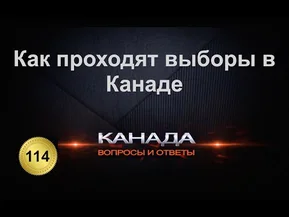 Как проходят выборы в Канаде

114

КАНАДА
ВОПРОСЫ И ОТВЕТЫ